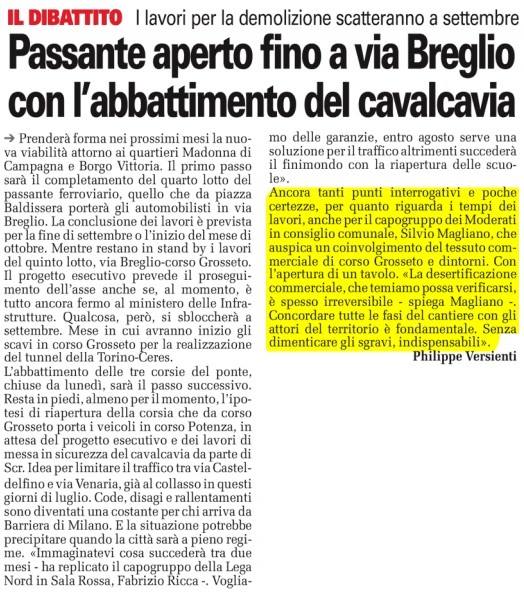 IL DIBATTITO I lavori per la demolizione scatteranno a settembre

Passante aperto fino a via Breglio con l'abbattimento del cavalcavia

➔ Prenderà forma nei prossimi mesi la nuova viabilità attorno ai quartieri Madonna di Campagna e Borgo Vittoria. Il primo passo sarà il completamento del quarto lotto del passante ferroviario, quello che da piazza Baldissera porterà gli automobilisti in via Breglio. La conclusione dei lavori è prevista per la fine di settembre o l'inizio del mese di ottobre. Mentre restano in stand by i lavori del quinto lotto, via Breglio-corso Grosseto. Il progetto esecutivo prevede il proseguimento dell'asse anche se, al momento, è tutto ancora fermo al ministero delle Infrastrutture. Qualcosa, però, si sbloccherà a settembre. Mese in cui avranno inizio gli scavi in corso Grosseto per la realizzazione del tunnel della Torino-Ceres.
L'abbattimento delle tre corsie del ponte, chiuse da lunedì, sarà il passo successivo. Resta in piedi, almeno per il momento, l'ipotesi di riapertura della corsia che da corso Grosseto porta i veicoli in corso Potenza, in attesa del progetto esecutivo e dei lavori di messa in sicurezza del cavalcavia da parte di Scr. Idea per limitare il traffico tra via Casteldelfino e via Venaria, già al collasso in questi giorni di luglio. Code, disagi e rallentamenti sono diventati una costante per chi arriva da Barriera di Milano. E la situazione potrebbe precipitare quando la città sarà a pieno regime. «Immaginatevi cosa succederà tra due mesi - ha replicato il capogruppo della Lega Nord in Sala Rossa, Fabrizio Ricca -. Vogliamo delle garanzie, entro agosto serve una soluzione per il traffico altrimenti succederà il finimondo con la riapertura delle scuole».
Ancora tanti punti interrogativi e poche certezze, per quanto riguarda i tempi dei lavori, anche per il capogruppo dei Moderati in consiglio comunale, Silvio Magliano, che auspica un coinvolgimento del tessuto commerciale di corso Grosseto e dintorni. Con l'apertura di un tavolo. «La desertificazione commerciale, che temiamo possa verificarsi, è spesso irreversibile - spiega Magliano -. Concordare tutte le fasi del cantiere con gli attori del territorio è fondamentale. Senza dimenticare gli sgravi, indispensabili».
Philippe Versienti